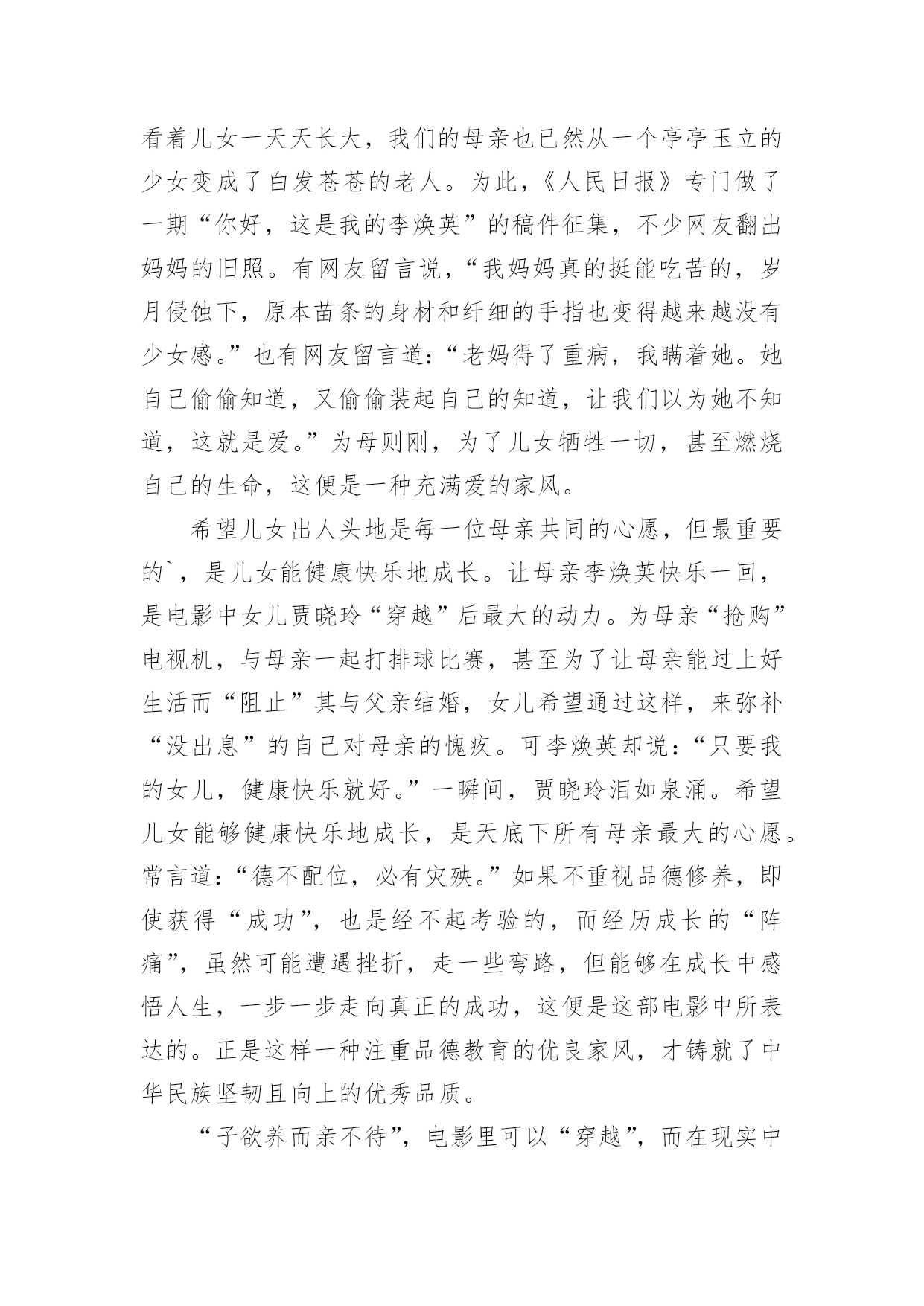 看着儿女一天天长大，我们的母亲也已然从一个亭亭玉立的少女变成了白发苍苍的老人。为此，《人民日报》专门做了一期“你好，这是我的李焕英”的稿件征集，不少网友翻出妈妈的旧照。有网友留言说，“我妈妈真的挺能吃苦的，岁月侵蚀下，原本苗条的身材和纤细的手指也变得越来越没有少女感。”也有网友留言道：“老妈得了重病，我瞒着她。她自己偷偷知道，又偷偷装起自己的知道，让我们以为她不知道，这就是爱。”为母则刚，为了儿女牺牲一切，甚至燃烧自己的生命，这便是一种充满爱的家风。

希望儿女出人头地是每一位母亲共同的心愿，但最重要的`，是儿女能健康快乐地成长。让母亲李焕英快乐一回，是电影中女儿贾晓玲“穿越”后最大的动力。为母亲“抢购”电视机，与母亲一起打排球比赛，甚至为了让母亲能过上好生活而“阻止”其与父亲结婚，女儿希望通过这样，来弥补“没出息”的自己对母亲的愧疚。可李焕英却说：“只要我的女儿，健康快乐就好。”一瞬间，贾晓玲泪如泉涌。希望儿女能够健康快乐地成长，是天底下所有母亲最大的心愿。常言道：“德不配位，必有灾殃。”如果不重视品德修养，即使获得“成功”，也是经不起考验的，而经历成长的“阵痛”，虽然可能遭遇挫折，走一些弯路，但能够在成长中感悟人生，一步一步走向真正的成功，这便是这部电影中所表达的。正是这样一种注重品德教育的优良家风，才铸就了中华民族坚韧且向上的优秀品质。

“子欲养而亲不待”，电影里可以“穿越”，而在现实中